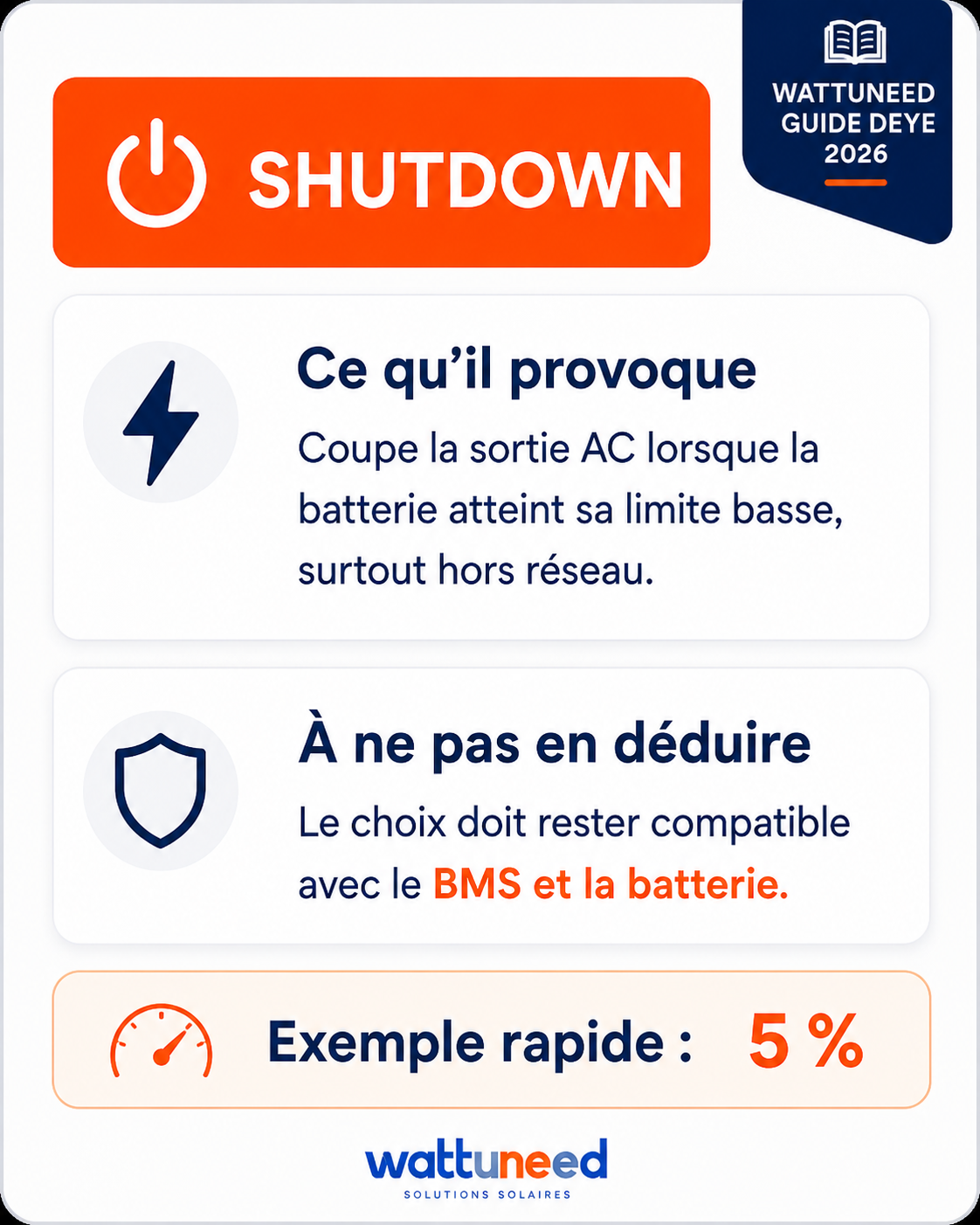 SHUTDOWN

WATTUNEED GUIDE DEYE 2026

Ce qu'il provoque

Coupe la sortie AC lorsque la batterie atteint sa limite basse, surtout hors réseau.

À ne pas en déduire

Le choix doit rester compatible avec le BMS et la batterie.

Exemple rapide : 5 %

wattuneed
SOLUTIONS SOLAIRES